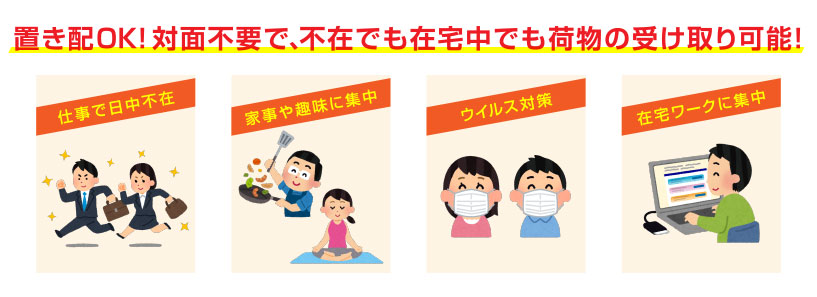 置き配OK! 対面不要で、不在でも在宅中でも荷物の受け取り可能!

仕事で日中不在

家事や趣味に集中

ウイルス対策

在宅ワークに集中